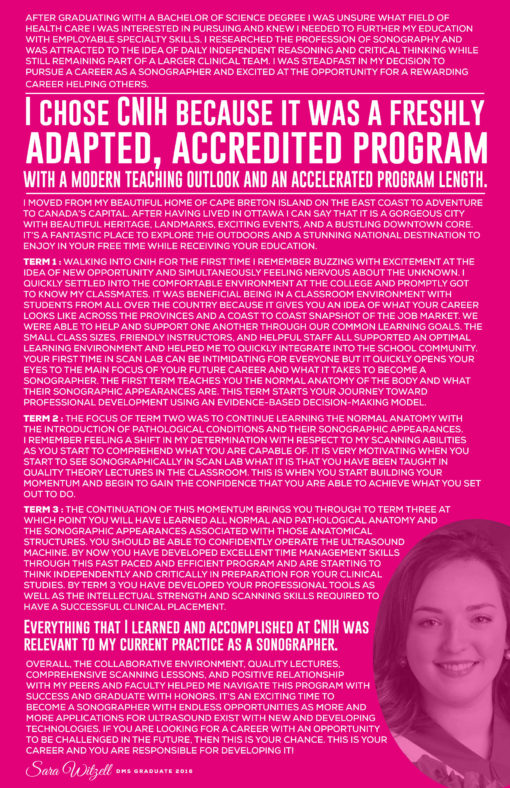 AFTER GRADUATING WITH A BACHELOR OF SCIENCE DEGREE I WAS UNSURE WHAT FIELD OF HEALTH CARE I WAS INTERESTED IN PURSUING AND KNEW I NEEDED TO FURTHER MY EDUCATION WITH EMPLOYABLE SPECIALTY SKILLS. I RESEARCHED THE PROFESSION OF SONOGRAPHY AND WAS ATTRACTED TO THE IDEA OF DAILY INDEPENDENT REASONING AND CRITICAL THINKING WHILE STILL REMAINING PART OF A LARGER CLINICAL TEAM. I WAS STEADFAST IN MY DECISION TO PURSUE A CAREER AS A SONOGRAPHER AND EXCITED AT THE OPPORTUNITY FOR A REWARDING CAREER HELPING OTHERS.

I CHOSE CNIH BECAUSE IT WAS A FRESHLY ADAPTED, ACCREDITED PROGRAM WITH A MODERN TEACHING OUTLOOK AND AN ACCELERATED PROGRAM LENGTH.

I MOVED FROM MY BEAUTIFUL HOME OF CAPE BRETON ISLAND ON THE EAST COAST TO ADVENTURE TO CANADA'S CAPITAL. AFTER HAVING LIVED IN OTTAWA I CAN SAY THAT IT IS A GORGEOUS CITY WITH BEAUTIFUL HERITAGE, LANDMARKS, EXCITING EVENTS, AND A BUSTLING DOWNTOWN CORE. IT'S A FANTASTIC PLACE TO EXPLORE THE OUTDOORS AND A STUNNING NATIONAL DESTINATION TO ENJOY IN YOUR FREE TIME WHILE RECEIVING YOUR EDUCATION.

TERM 1 : WALKING INTO CNIH FOR THE FIRST TIME I REMEMBER BUZZING WITH EXCITEMENT AT THE IDEA OF NEW OPPORTUNITY AND SIMULTANEOUSLY FEELING NERVOUS ABOUT THE UNKNOWN. I QUICKLY SETTLED INTO THE COMFORTABLE ENVIRONMENT AT THE COLLEGE AND PROMPTLY GOT TO KNOW MY CLASSMATES. IT WAS BENEFICIAL BEING IN A CLASSROOM ENVIRONMENT WITH STUDENTS FROM ALL OVER THE COUNTRY BECAUSE IT GIVES YOU AN IDEA OF WHAT YOUR CAREER LOOKS LIKE ACROSS THE PROVINCES AND A COAST TO COAST SNAPSHOT OF THE JOB MARKET. WE WERE ABLE TO HELP AND SUPPORT ONE ANOTHER THROUGH OUR COMMON LEARNING GOALS. THE SMALL CLASS SIZES, FRIENDLY INSTRUCTORS, AND HELPFUL STAFF ALL SUPPORTED AN OPTIMAL LEARNING ENVIRONMENT AND HELPED ME TO QUICKLY INTEGRATE INTO THE SCHOOL COMMUNITY. YOUR FIRST TIME IN SCAN LAB CAN BE INTIMIDATING FOR EVERYONE BUT IT QUICKLY OPENS YOUR EYES TO THE MAIN FOCUS OF YOUR FUTURE CAREER AND WHAT IT TAKES TO BECOME A SONOGRAPHER. THE FIRST TERM TEACHES YOU THE NORMAL ANATOMY OF THE BODY AND WHAT THEIR SONOGRAPHIC APPEARANCES ARE. THIS TERM STARTS YOUR JOURNEY TOWARD PROFESSIONAL DEVELOPMENT USING AN EVIDENCE-BASED DECISION-MAKING MODEL.

TERM 2 : THE FOCUS OF TERM TWO WAS TO CONTINUE LEARNING THE NORMAL ANATOMY WITH THE INTRODUCTION OF PATHOLOGICAL CONDITIONS AND THEIR SONOGRAPHIC APPEARANCES. I REMEMBER FEELING A SHIFT IN MY DETERMINATION WITH RESPECT TO MY SCANNING ABILITIES AS YOU START TO COMPREHEND WHAT YOU ARE CAPABLE OF. IT IS VERY MOTIVATING WHEN YOU START TO SEE SONOGRAPHICALLY IN SCAN LAB WHAT IT IS THAT YOU HAVE BEEN TAUGHT IN QUALITY THEORY LECTURES IN THE CLASSROOM. THIS IS WHEN YOU START BUILDING YOUR MOMENTUM AND BEGIN TO GAIN THE CONFIDENCE THAT YOU ARE ABLE TO ACHIEVE WHAT YOU SET OUT TO DO.

TERM 3 : THE CONTINUATION OF THIS MOMENTUM BRINGS YOU THROUGH TO TERM THREE AT WHICH POINT YOU WILL HAVE LEARNED ALL NORMAL AND PATHOLOGICAL ANATOMY AND THE SONOGRAPHIC APPEARANCES ASSOCIATED WITH THOSE ANATOMICAL STRUCTURES. YOU SHOULD BE ABLE TO CONFIDENTLY OPERATE THE ULTRASOUND MACHINE. BY NOW YOU HAVE DEVELOPED EXCELLENT TIME MANAGEMENT SKILLS THROUGH THIS FAST PACED AND EFFICIENT PROGRAM AND ARE STARTING TO THINK INDEPENDENTLY AND CRITICALLY IN PREPARATION FOR YOUR CLINICAL STUDIES. BY TERM 3 YOU HAVE DEVELOPED YOUR PROFESSIONAL TOOLS AS WELL AS THE INTELLECTUAL STRENGTH AND SCANNING SKILLS REQUIRED TO HAVE A SUCCESSFUL CLINICAL PLACEMENT.

EVERYTHING THAT I LEARNED AND ACCOMPLISHED AT CNIH WAS RELEVANT TO MY CURRENT PRACTICE AS A SONOGRAPHER.

OVERALL, THE COLLABORATIVE ENVIRONMENT, QUALITY LECTURES, COMPREHENSIVE SCANNING LESSONS, AND POSITIVE RELATIONSHIP WITH MY PEERS AND FACULTY HELPED ME NAVIGATE THIS PROGRAM WITH SUCCESS AND GRADUATE WITH HONORS. IT'S AN EXCITING TIME TO BECOME A SONOGRAPHER WITH ENDLESS OPPORTUNITIES AS MORE AND MORE APPLICATIONS FOR ULTRASOUND EXIST WITH NEW AND DEVELOPING TECHNOLOGIES. IF YOU ARE LOOKING FOR A CAREER WITH AN OPPORTUNITY TO BE CHALLENGED IN THE FUTURE, THEN THIS IS YOUR CHANCE. THIS IS YOUR CAREER AND YOU ARE RESPONSIBLE FOR DEVELOPING IT!

Sara Witzell DMS GRADUATE 2016